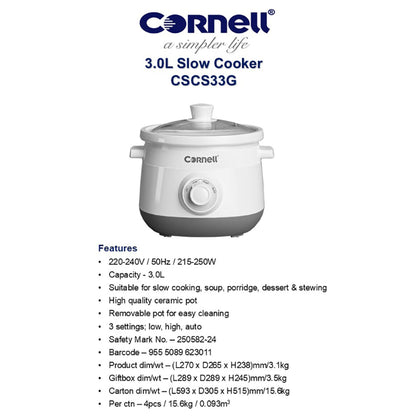 Cornell®
a simpler life
3.0L Slow Cooker
CSCS33G

Cornell

Features
• 220-240V / 50Hz / 215-250W
• Capacity - 3.0L
• Suitable for slow cooking, soup, porridge, dessert & stewing
• High quality ceramic pot
• Removable pot for easy cleaning
• 3 settings; low, high, auto
• Safety Mark No. – 250582-24
• Barcode – 955 5089 623011
• Product dim/wt – (L270 x D265 x H238)mm/3.1kg
• Giftbox dim/wt – (L289 x D289 x H245)mm/3.5kg
• Carton dim/wt – (L593 x D305 x H515)mm/15.6kg
• Per ctn – 4pcs / 15.6kg / 0.093m$^3$